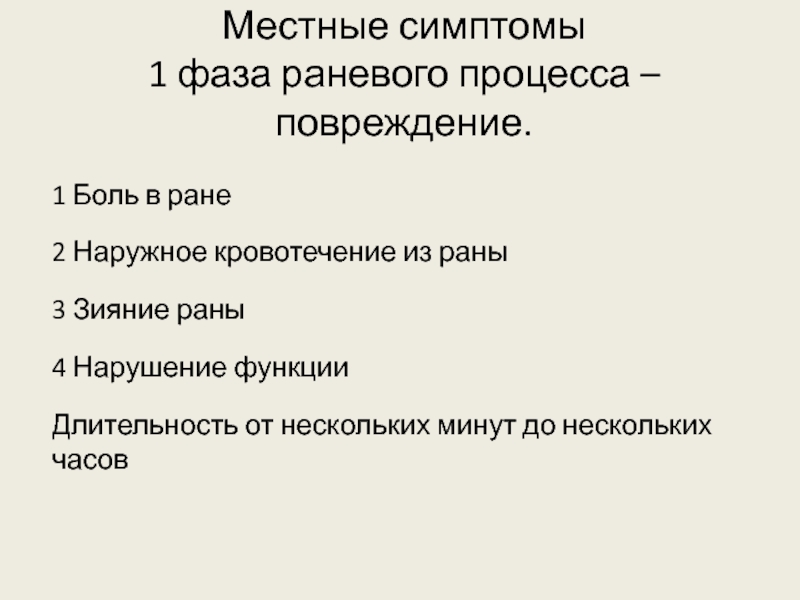 Местные симптомы
1 фаза раневого процесса – повреждение.

1 Боль в ране

2 Наружное кровотечение из раны

3 Зияние раны

4 Нарушение функции

Длительность от нескольких минут до нескольких часов